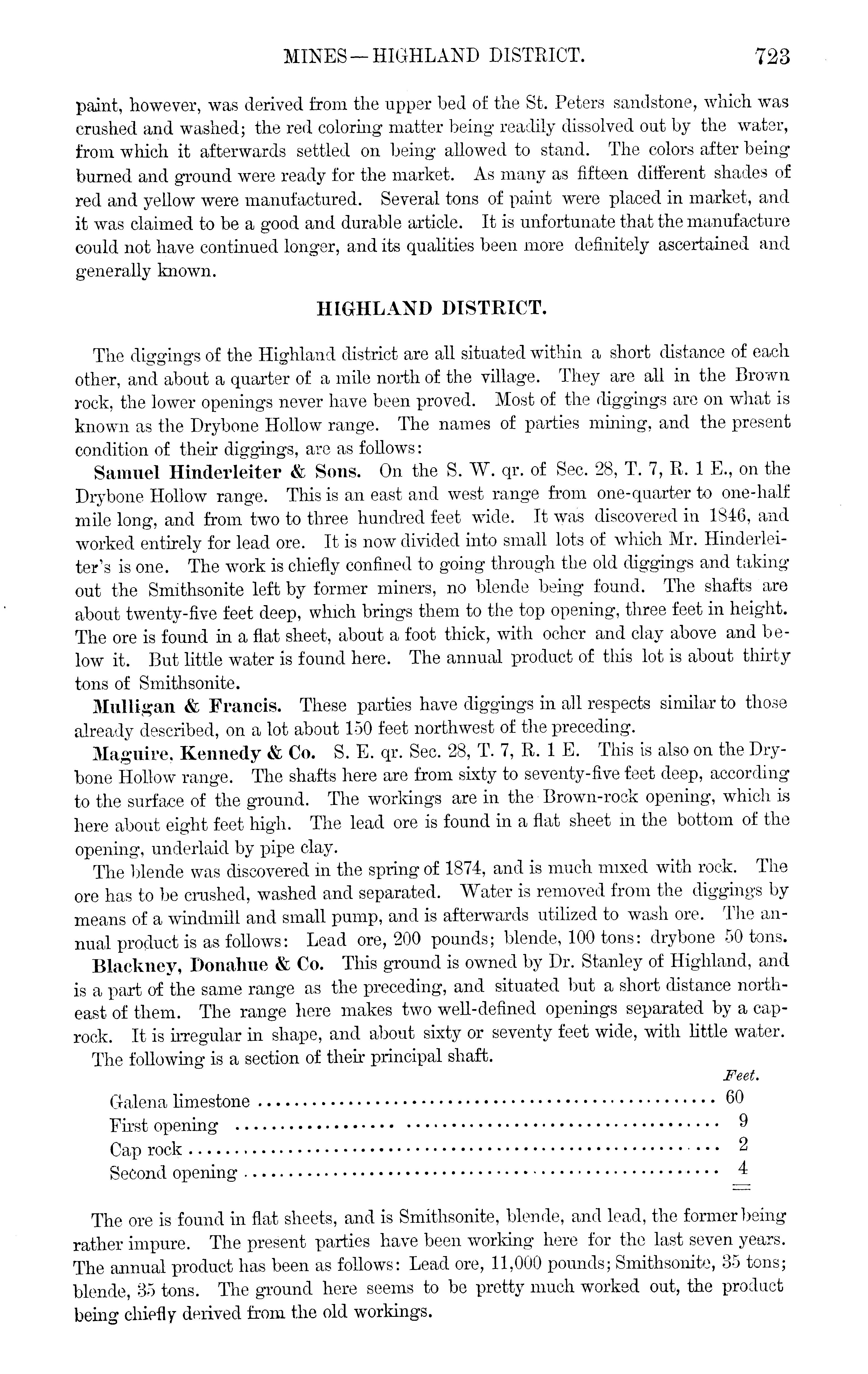 MINES—HIGHLAND DISTRICT. 723

paint, however, was derived from the upper bed of the St. Peters sandstone, which was crushed and washed; the red coloring matter being readily dissolved out by the water, from which it afterwards settled on being allowed to stand. The colors after being burned and ground were ready for the market. As many as fifteen different shades of red and yellow were manufactured. Several tons of paint were placed in market, and it was claimed to be a good and durable article. It is unfortunate that the manufacture could not have continued longer, and its qualities been more definitely ascertained and generally known.

HIGHLAND DISTRICT.

The diggings of the Highland district are all situated within a short distance of each other, and about a quarter of a mile north of the village. They are all in the Brown rock, the lower openings never have been proved. Most of the diggings are on what is known as the Drybone Hollow range. The names of parties mining, and the present condition of their diggings, are as follows:

Samuel Hinderleiter & Sons. On the S. W. qr. of Sec. 28, T. 7, R. 1 E., on the Drybone Hollow range. This is an east and west range from one-quarter to one-half mile long, and from two to three hundred feet wide. It was discovered in 1846, and worked entirely for lead ore. It is now divided into small lots of which Mr. Hinderleiter's is one. The work is chiefly confined to going through the old diggings and taking out the Smithsonite left by former miners, no blende being found. The shafts are about twenty-five feet deep, which brings them to the top opening, three feet in height. The ore is found in a flat sheet, about a foot thick, with ocher and clay above and below it. But little water is found here. The annual product of this lot is about thirty tons of Smithsonite.

Mulligan & Francis. These parties have diggings in all respects similar to those already described, on a lot about 150 feet northwest of the preceding.

Maguire, Kennedy & Co. S. E. qr. Sec. 28, T. 7, R. 1 E. This is also on the Drybone Hollow range. The shafts here are from sixty to seventy-five feet deep, according to the surface of the ground. The workings are in the Brown-rock opening, which is here about eight feet high. The lead ore is found in a flat sheet in the bottom of the opening, underlaid by pipe clay.

The blende was discovered in the spring of 1874, and is much mixed with rock. The ore has to be crushed, washed and separated. Water is removed from the diggings by means of a windmill and small pump, and is afterwards utilized to wash ore. The annual product is as follows: Lead ore, 200 pounds; blende, 100 tons: drybone 50 tons.

Blackney, Donahue & Co. This ground is owned by Dr. Stanley of Highland, and is a part of the same range as the preceding, and situated but a short distance northeast of them. The range here makes two well-defined openings separated by a caprock. It is irregular in shape, and about sixty or seventy feet wide, with little water.

The following is a section of their principal shaft.

| | Feet. |
|---|---|
| Galena limestone | 60 |
| First opening | 9 |
| Cap rock | 2 |
| Second opening | 4 |

The ore is found in flat sheets, and is Smithsonite, blende, and lead, the former being rather impure. The present parties have been working here for the last seven years. The annual product has been as follows: Lead ore, 11,000 pounds; Smithsonite, 35 tons; blende, 35 tons. The ground here seems to be pretty much worked out, the product being chiefly derived from the old workings.